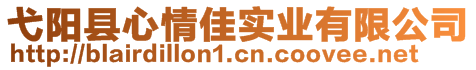 弋阳县心情佳实业有限公司
http://blairdillon1.cn.coovee.net